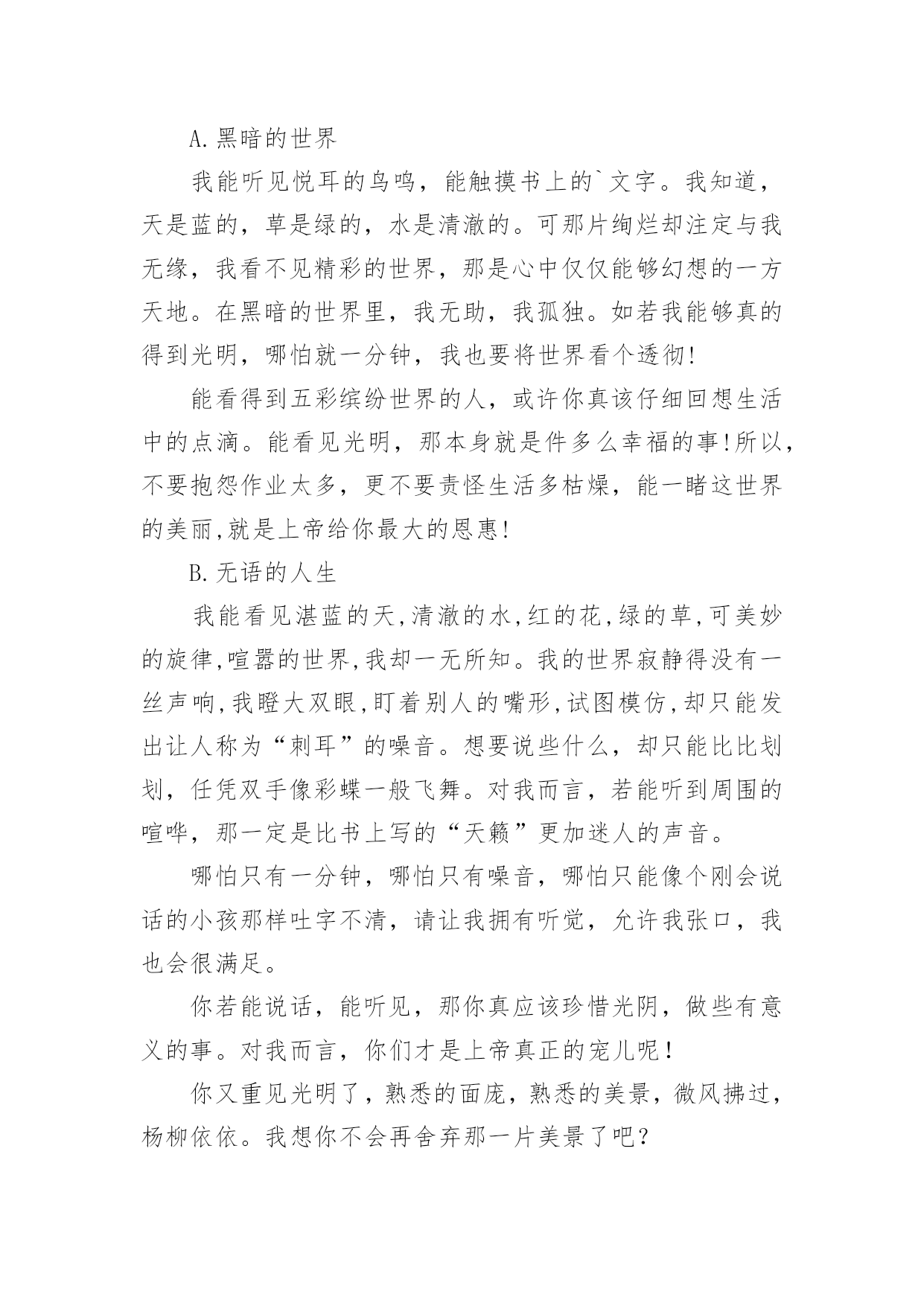 A.黑暗的世界

我能听见悦耳的鸟鸣，能触摸书上的`文字。我知道，天是蓝的，草是绿的，水是清澈的。可那片绚烂却注定与我无缘，我看不见精彩的世界，那是心中仅仅能够幻想的一方天地。在黑暗的世界里，我无助，我孤独。如若我能够真的得到光明，哪怕就一分钟，我也要将世界看个透彻!

能看得到五彩缤纷世界的人，或许你真该仔细回想生活中的点滴。能看见光明，那本身就是件多么幸福的事!所以，不要抱怨作业太多，更不要责怪生活多枯燥，能一睹这世界的美丽,就是上帝给你最大的恩惠!

B.无语的人生

我能看见湛蓝的天,清澈的水,红的花,绿的草,可美妙的旋律,喧嚣的世界,我却一无所知。我的世界寂静得没有一丝声响,我瞪大双眼,盯着别人的嘴形,试图模仿,却只能发出让人称为“刺耳”的噪音。想要说些什么，却只能比比划划，任凭双手像彩蝶一般飞舞。对我而言，若能听到周围的喧哗，那一定是比书上写的“天籁”更加迷人的声音。

哪怕只有一分钟，哪怕只有噪音，哪怕只能像个刚会说话的小孩那样吐字不清，请让我拥有听觉，允许我张口，我也会很满足。

你若能说话，能听见，那你真应该珍惜光阴，做些有意义的事。对我而言，你们才是上帝真正的宠儿呢！

你又重见光明了，熟悉的面庞，熟悉的美景，微风拂过，杨柳依依。我想你不会再舍弃那一片美景了吧？